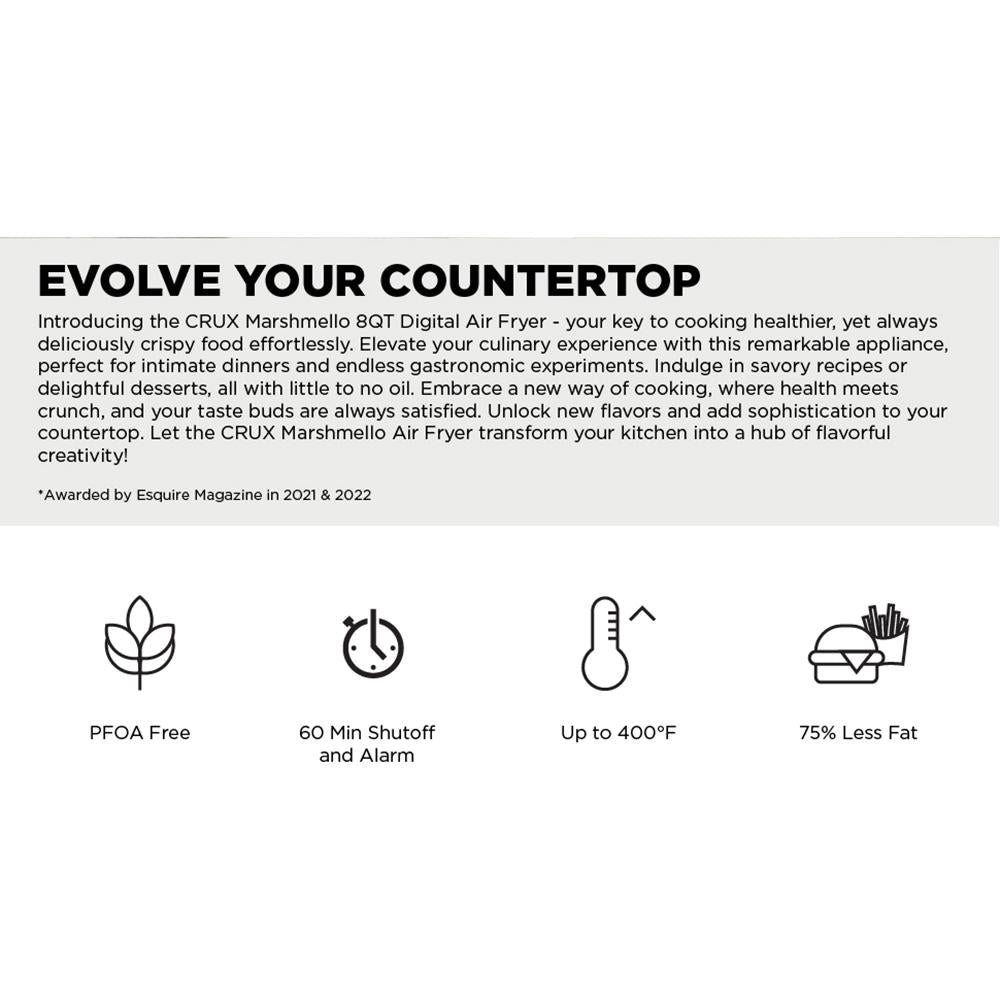 EVOLVE YOUR COUNTERTOP

Introducing the CRUX Marshmello 8QT Digital Air Fryer - your key to cooking healthier, yet always deliciously crispy food effortlessly. Elevate your culinary experience with this remarkable appliance, perfect for intimate dinners and endless gastronomic experiments. Indulge in savory recipes or delightful desserts, all with little to no oil. Embrace a new way of cooking, where health meets crunch, and your taste buds are always satisfied. Unlock new flavors and add sophistication to your countertop. Let the CRUX Marshmello Air Fryer transform your kitchen into a hub of flavorful creativity!

*Awarded by Esquire Magazine in 2021 & 2022

PFOA Free

60 Min Shutoff
and Alarm

Up to 400°F

75% Less Fat